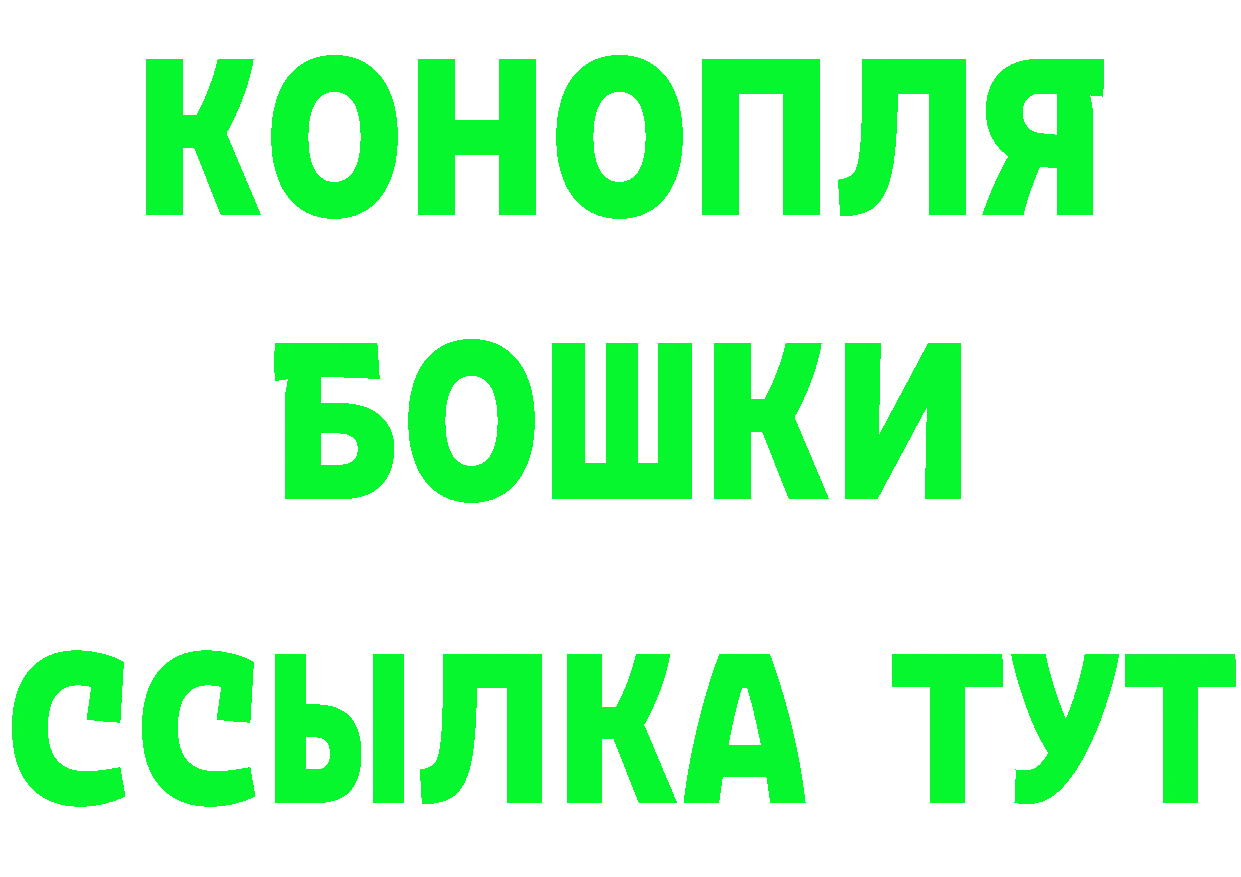 КОНОПЛЯ
БОШКИ
ССЫЛКА ТУТ